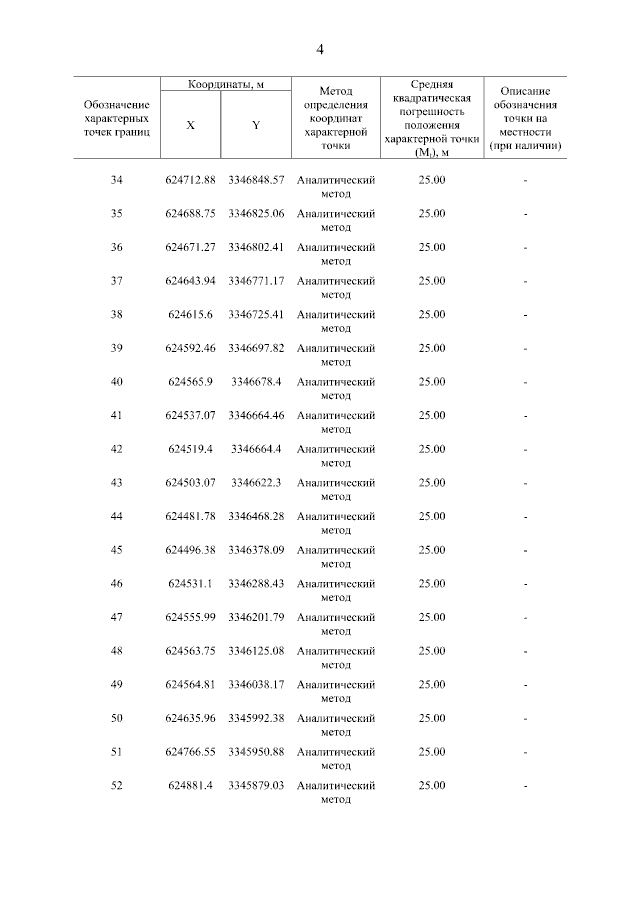 4

| Обозначение характерных точек границ | Координаты, м X | Координаты, м Y | Метод определения координат характерной точки | Средняя квадратическая погрешность положения характерной точки ($M_t$), м | Описание обозначения точки на местности (при наличии) |
|---|---|---|---|---|---|
| 34 | 624712.88 | 3346848.57 | Аналитический метод | 25.00 | - |
| 35 | 624688.75 | 3346825.06 | Аналитический метод | 25.00 | - |
| 36 | 624671.27 | 3346802.41 | Аналитический метод | 25.00 | - |
| 37 | 624643.94 | 3346771.17 | Аналитический метод | 25.00 | - |
| 38 | 624615.6 | 3346725.41 | Аналитический метод | 25.00 | - |
| 39 | 624592.46 | 3346697.82 | Аналитический метод | 25.00 | - |
| 40 | 624565.9 | 3346678.4 | Аналитический метод | 25.00 | - |
| 41 | 624537.07 | 3346664.46 | Аналитический метод | 25.00 | - |
| 42 | 624519.4 | 3346664.4 | Аналитический метод | 25.00 | - |
| 43 | 624503.07 | 3346622.3 | Аналитический метод | 25.00 | - |
| 44 | 624481.78 | 3346468.28 | Аналитический метод | 25.00 | - |
| 45 | 624496.38 | 3346378.09 | Аналитический метод | 25.00 | - |
| 46 | 624531.1 | 3346288.43 | Аналитический метод | 25.00 | - |
| 47 | 624555.99 | 3346201.79 | Аналитический метод | 25.00 | - |
| 48 | 624563.75 | 3346125.08 | Аналитический метод | 25.00 | - |
| 49 | 624564.81 | 3346038.17 | Аналитический метод | 25.00 | - |
| 50 | 624635.96 | 3345992.38 | Аналитический метод | 25.00 | - |
| 51 | 624766.55 | 3345950.88 | Аналитический метод | 25.00 | - |
| 52 | 624881.4 | 3345879.03 | Аналитический метод | 25.00 | - |